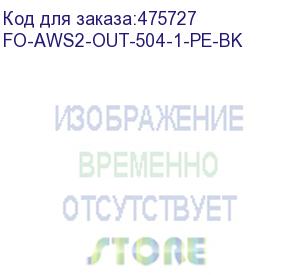 Код для заказа:475727
FO-AWS2-OUT-504-1-PE-BK

ИЗОБРАЖЕНИЕ
ВРЕМЕННО
ОТСУТСТВУЕТ
STORE